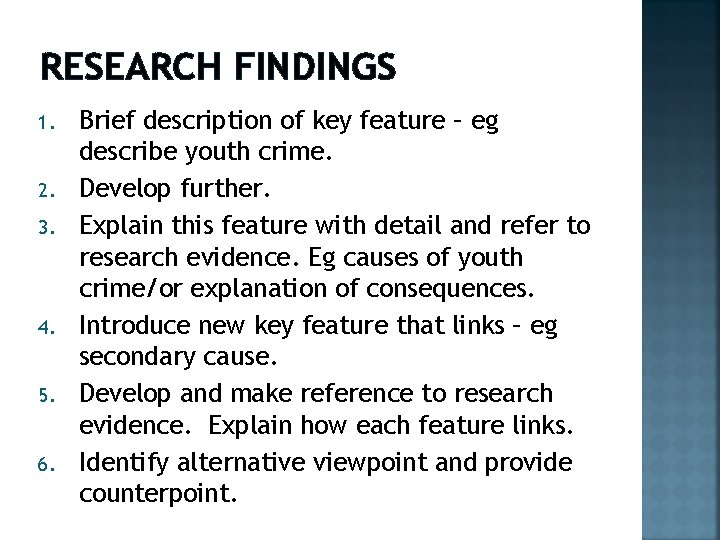 RESEARCH FINDINGS

1. Brief description of key feature – eg describe youth crime.
2. Develop further.
3. Explain this feature with detail and refer to research evidence. Eg causes of youth crime/or explanation of consequences.
4. Introduce new key feature that links – eg secondary cause.
5. Develop and make reference to research evidence. Explain how each feature links.
6. Identify alternative viewpoint and provide counterpoint.